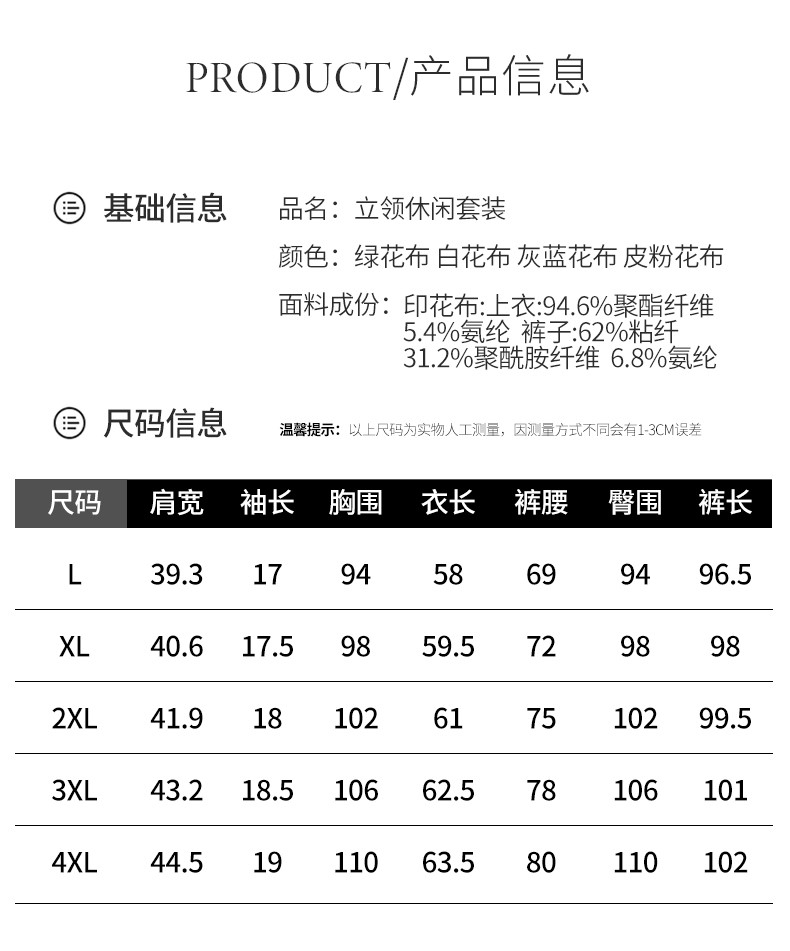 PRODUCT/产品信息

基础信息

品名：立领休闲套装

颜色：绿花布 白花布 灰蓝花布 皮粉花布

面料成份：印花布:上衣:94.6%聚酯纤维 5.4%氨纶 裤子:62%粘纤 31.2%聚酰胺纤维 6.8%氨纶

尺码信息

温馨提示：以上尺码为实物人工测量，因测量方式不同会有1-3CM误差

| 尺码 | 肩宽 | 袖长 | 胸围 | 衣长 | 裤腰 | 臀围 | 裤长 |
|---|---|---|---|---|---|---|---|
| L | 39.3 | 17 | 94 | 58 | 69 | 94 | 96.5 |
| XL | 40.6 | 17.5 | 98 | 59.5 | 72 | 98 | 98 |
| 2XL | 41.9 | 18 | 102 | 61 | 75 | 102 | 99.5 |
| 3XL | 43.2 | 18.5 | 106 | 62.5 | 78 | 106 | 101 |
| 4XL | 44.5 | 19 | 110 | 63.5 | 80 | 110 | 102 |